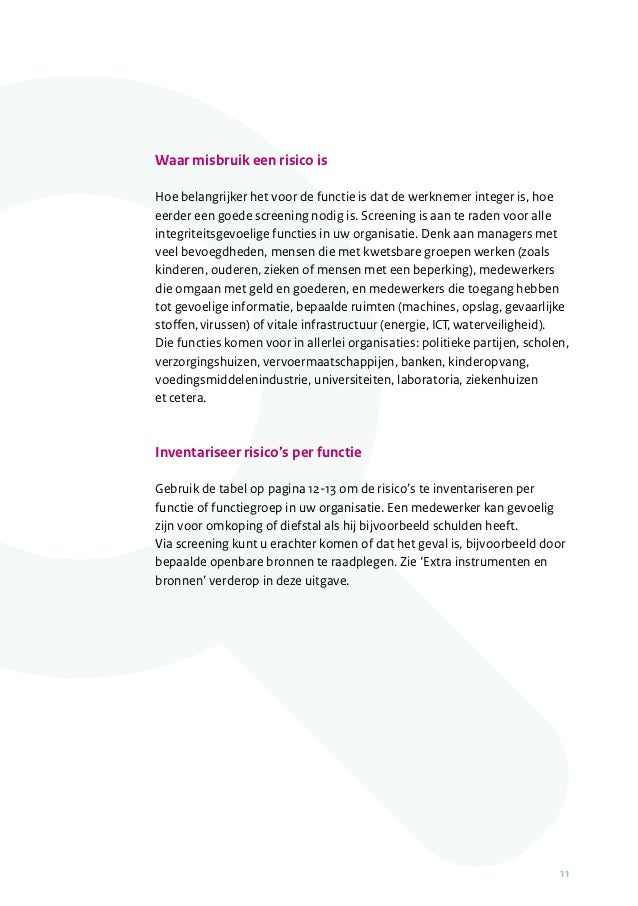 Waar misbruik een risico is

Hoe belangrijker het voor de functie is dat de werknemer integer is, hoe eerder een goede screening nodig is. Screening is aan te raden voor alle integriteitsgevoelige functies in uw organisatie. Denk aan managers met veel bevoegdheden, mensen die met kwetsbare groepen werken (zoals kinderen, ouderen, zieken of mensen met een beperking), medewerkers die omgaan met geld en goederen, en medewerkers die toegang hebben tot gevoelige informatie, bepaalde ruimten (machines, opslag, gevaarlijke stoffen, virussen) of vitale infrastructuur (energie, ICT, waterveiligheid). Die functies komen voor in allerlei organisaties: politieke partijen, scholen, verzorgingshuizen, vervoermaatschappijen, banken, kinderopvang, voedingsmiddelenindustrie, universiteiten, laboratoria, ziekenhuizen et cetera.

Inventariseer risico's per functie

Gebruik de tabel op pagina 12-13 om de risico's te inventariseren per functie of functiegroep in uw organisatie. Een medewerker kan gevoelig zijn voor omkoping of diefstal als hij bijvoorbeeld schulden heeft. Via screening kunt u erachter komen of dat het geval is, bijvoorbeeld door bepaalde openbare bronnen te raadplegen. Zie 'Extra instrumenten en bronnen' verderop in deze uitgave.

11